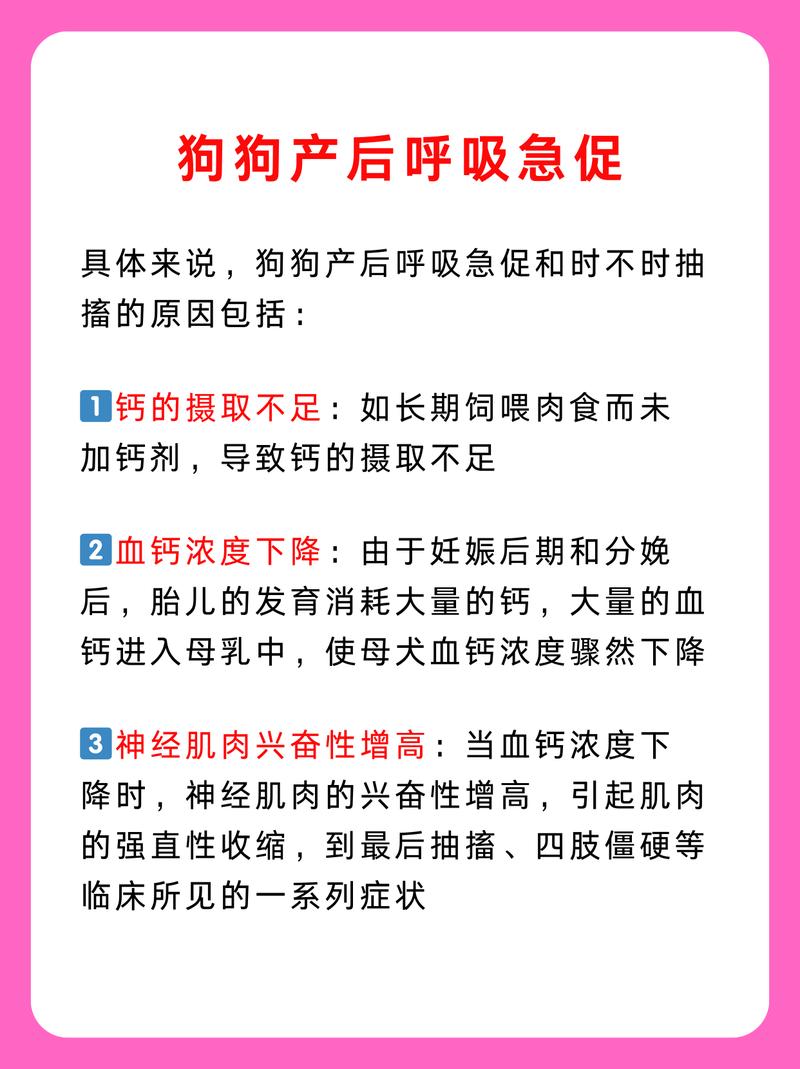 狗狗产后呼吸急促

具体来说，狗狗产后呼吸急促和时不时抽搐的原因包括：

1 钙的摄取不足：如长期饲喂肉食而未加钙剂，导致钙的摄取不足

2 血钙浓度下降：由于妊娠后期和分娩后，胎儿的发育消耗大量的钙，大量的血钙进入母乳中，使母犬血钙浓度骤然下降

3 神经肌肉兴奋性增高：当血钙浓度下降时，神经肌肉的兴奋性增高，引起肌肉的强直性收缩，到最后抽搐、四肢僵硬等临床所见的一系列症状